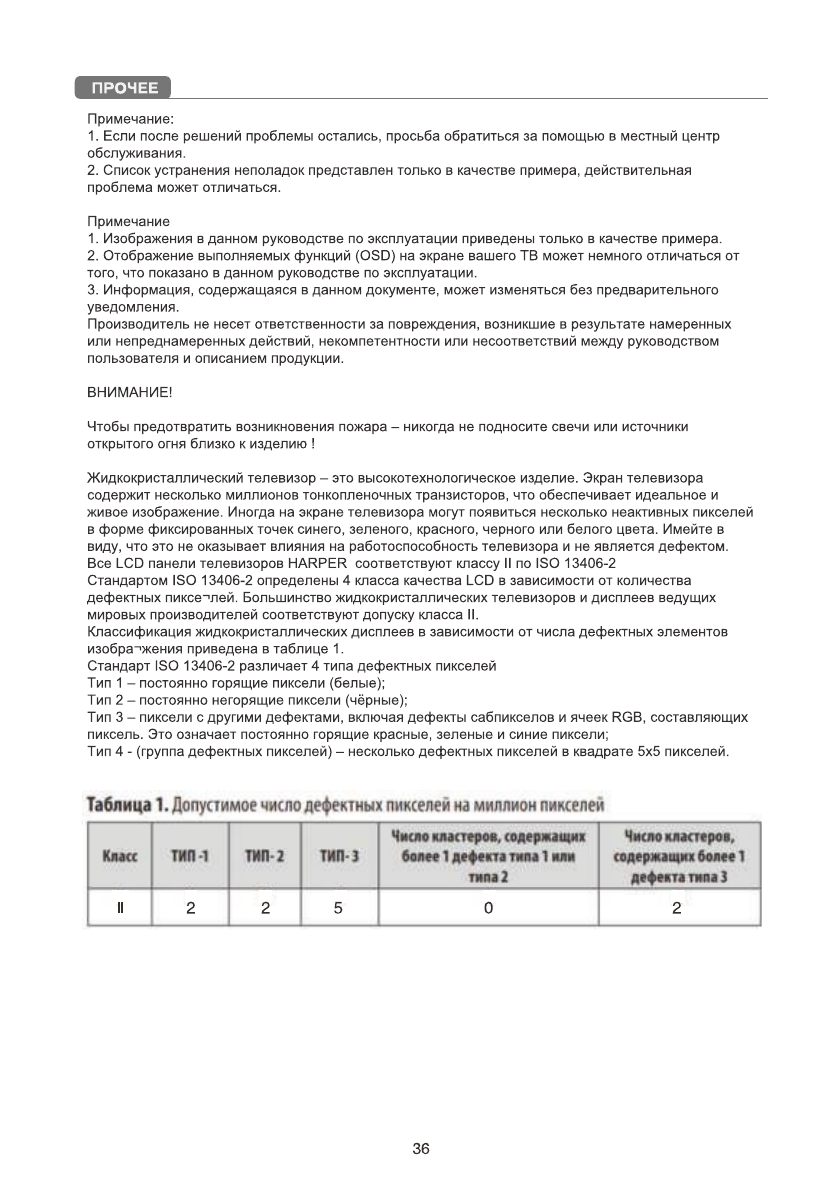 ПРОЧЕЕ

Примечание:
1. Если после решений проблемы остались, просьба обратиться за помощью в местный центр обслуживания.
2. Список устранения неполадок представлен только в качестве примера, действительная проблема может отличаться.

Примечание
1. Изображения в данном руководстве по эксплуатации приведены только в качестве примера.
2. Отображение выполняемых функций (OSD) на экране вашего ТВ может немного отличаться от того, что показано в данном руководстве по эксплуатации.
3. Информация, содержащаяся в данном документе, может изменяться без предварительного уведомления.
Производитель не несет ответственности за повреждения, возникшие в результате намеренных или непреднамеренных действий, некомпетентности или несоответствий между руководством пользователя и описанием продукции.

ВНИМАНИЕ!

Чтобы предотвратить возникновения пожара – никогда не подносите свечи или источники открытого огня близко к изделию !

Жидкокристаллический телевизор – это высокотехнологическое изделие. Экран телевизора содержит несколько миллионов тонкопленочных транзисторов, что обеспечивает идеальное и живое изображение. Иногда на экране телевизора могут появиться несколько неактивных пикселей в форме фиксированных точек синего, зеленого, красного, черного или белого цвета. Имейте в виду, что это не оказывает влияния на работоспособность телевизора и не является дефектом.
Все LCD панели телевизоров HARPER соответствуют классу II по ISO 13406-2
Стандартом ISO 13406-2 определены 4 класса качества LCD в зависимости от количества дефектных пиксе¬лей. Большинство жидкокристаллических телевизоров и дисплеев ведущих мировых производителей соответствуют допуску класса II.
Классификация жидкокристаллических дисплеев в зависимости от числа дефектных элементов изобра¬жения приведена в таблице 1.
Стандарт ISO 13406-2 различает 4 типа дефектных пикселей
Тип 1 – постоянно горящие пиксели (белые);
Тип 2 – постоянно негорящие пиксели (чёрные);
Тип 3 – пиксели с другими дефектами, включая дефекты сабпикселов и ячеек RGB, составляющих пиксель. Это означает постоянно горящие красные, зеленые и синие пиксели;
Тип 4 - (группа дефектных пикселей) – несколько дефектных пикселей в квадрате 5x5 пикселей.

Таблица 1. Допустимое число дефектных пикселей на миллион пикселей

| Класс | ТИП -1 | ТИП- 2 | ТИП- 3 | Число кластеров, содержащих более 1 дефекта типа 1 или типа 2 | Число кластеров, содержащих более 1 дефекта типа 3 |
|---|---|---|---|---|---|
| II | 2 | 2 | 5 | 0 | 2 |

36